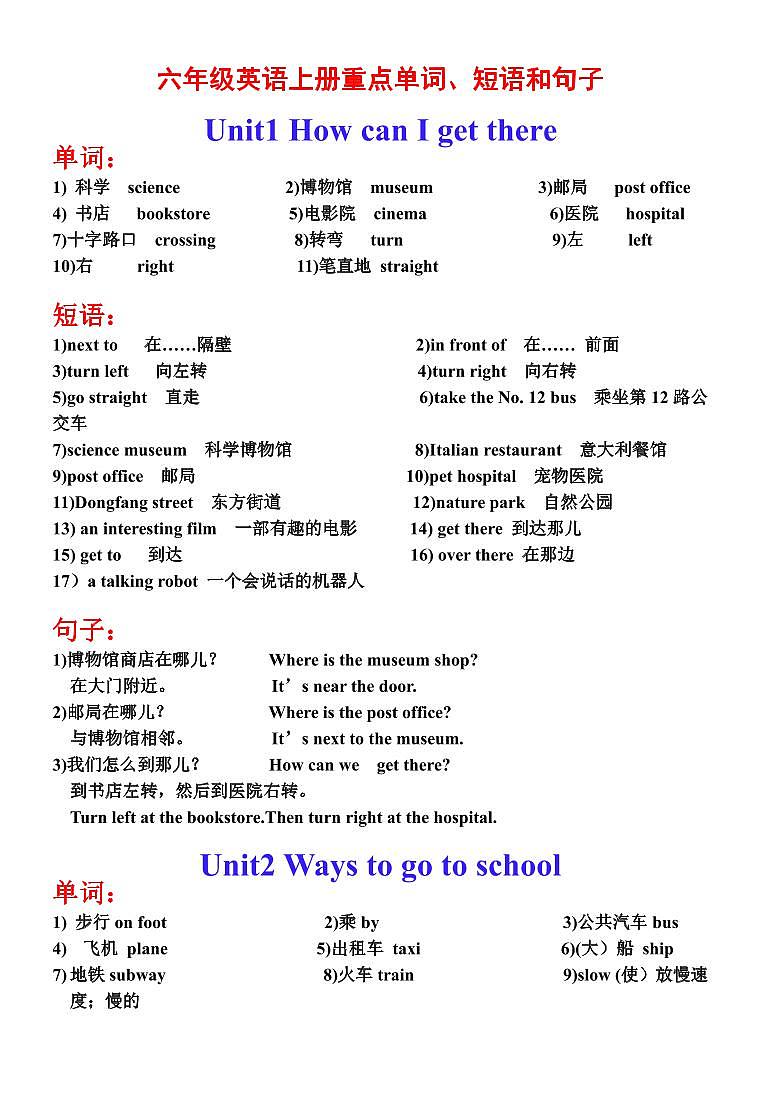 六年级英语上册重点单词、短语和句子

Unit1 How can I get there

单词：

1) 科学 science 2)博物馆 museum 3)邮局 post office
4) 书店 bookstore 5)电影院 cinema 6)医院 hospital
7)十字路口 crossing 8)转弯 turn 9)左 left
10)右 right 11)笔直地 straight

短语：

1)next to 在……隔壁 2)in front of 在…… 前面
3)turn left 向左转 4)turn right 向右转
5)go straight 直走 6)take the No. 12 bus 乘坐第 12 路公交车
7)science museum 科学博物馆 8)Italian restaurant 意大利餐馆
9)post office 邮局 10)pet hospital 宠物医院
11)Dongfang street 东方街道 12)nature park 自然公园
13) an interesting film 一部有趣的电影 14) get there 到达那儿
15) get to 到达 16) over there 在那边
17）a talking robot 一个会说话的机器人

句子：

1)博物馆商店在哪儿？ Where is the museum shop?
在大门附近。 It’s near the door.
2)邮局在哪儿？ Where is the post office?
与博物馆相邻。 It’s next to the museum.
3)我们怎么到那儿？ How can we get there?
到书店左转，然后到医院右转。
Turn left at the bookstore.Then turn right at the hospital.

Unit2 Ways to go to school

单词：

1) 步行 on foot 2)乘 by 3)公共汽车 bus
4) 飞机 plane 5)出租车 taxi 6)(大）船 ship
7) 地铁 subway 8)火车 train 9)slow (使）放慢速度；慢的